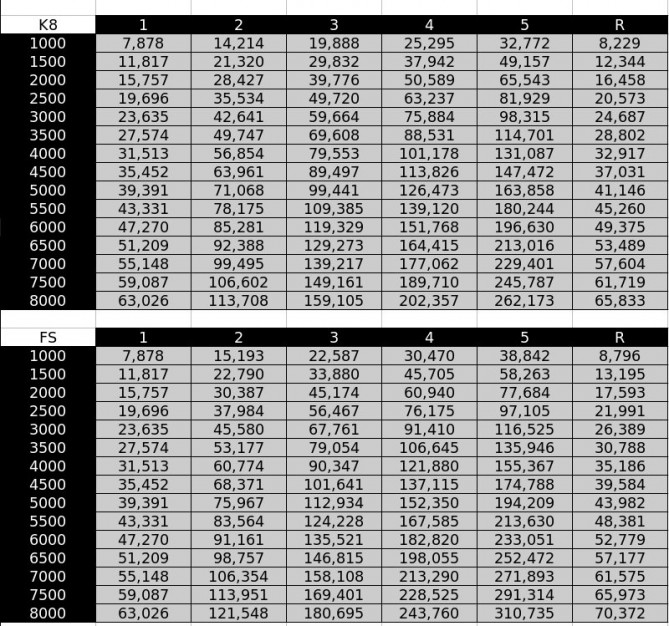 | K8 | 1 | 2 | 3 | 4 | 5 | R |
|---|---|---|---|---|---|---|
| 1000 | 7,878 | 14,214 | 19,888 | 25,295 | 32,772 | 8,229 |
| 1500 | 11,817 | 21,320 | 29,832 | 37,942 | 49,157 | 12,344 |
| 2000 | 15,757 | 28,427 | 39,776 | 50,589 | 65,543 | 16,458 |
| 2500 | 19,696 | 35,534 | 49,720 | 63,237 | 81,929 | 20,573 |
| 3000 | 23,635 | 42,641 | 59,664 | 75,884 | 98,315 | 24,687 |
| 3500 | 27,574 | 49,747 | 69,608 | 88,531 | 114,701 | 28,802 |
| 4000 | 31,513 | 56,854 | 79,553 | 101,178 | 131,087 | 32,917 |
| 4500 | 35,452 | 63,961 | 89,497 | 113,826 | 147,472 | 37,031 |
| 5000 | 39,391 | 71,068 | 99,441 | 126,473 | 163,858 | 41,146 |
| 5500 | 43,331 | 78,175 | 109,385 | 139,120 | 180,244 | 45,260 |
| 6000 | 47,270 | 85,281 | 119,329 | 151,768 | 196,630 | 49,375 |
| 6500 | 51,209 | 92,388 | 129,273 | 164,415 | 213,016 | 53,489 |
| 7000 | 55,148 | 99,495 | 139,217 | 177,062 | 229,401 | 57,604 |
| 7500 | 59,087 | 106,602 | 149,161 | 189,710 | 245,787 | 61,719 |
| 8000 | 63,026 | 113,708 | 159,105 | 202,357 | 262,173 | 65,833 |

| FS | 1 | 2 | 3 | 4 | 5 | R |
|---|---|---|---|---|---|---|
| 1000 | 7,878 | 15,193 | 22,587 | 30,470 | 38,842 | 8,796 |
| 1500 | 11,817 | 22,790 | 33,880 | 45,705 | 58,263 | 13,195 |
| 2000 | 15,757 | 30,387 | 45,174 | 60,940 | 77,684 | 17,593 |
| 2500 | 19,696 | 37,984 | 56,467 | 76,175 | 97,105 | 21,991 |
| 3000 | 23,635 | 45,580 | 67,761 | 91,410 | 116,525 | 26,389 |
| 3500 | 27,574 | 53,177 | 79,054 | 106,645 | 135,946 | 30,788 |
| 4000 | 31,513 | 60,774 | 90,347 | 121,880 | 155,367 | 35,186 |
| 4500 | 35,452 | 68,371 | 101,641 | 137,115 | 174,788 | 39,584 |
| 5000 | 39,391 | 75,967 | 112,934 | 152,350 | 194,209 | 43,982 |
| 5500 | 43,331 | 83,564 | 124,228 | 167,585 | 213,630 | 48,381 |
| 6000 | 47,270 | 91,161 | 135,521 | 182,820 | 233,051 | 52,779 |
| 6500 | 51,209 | 98,757 | 146,815 | 198,055 | 252,472 | 57,177 |
| 7000 | 55,148 | 106,354 | 158,108 | 213,290 | 271,893 | 61,575 |
| 7500 | 59,087 | 113,951 | 169,401 | 228,525 | 291,314 | 65,973 |
| 8000 | 63,026 | 121,548 | 180,695 | 243,760 | 310,735 | 70,372 |